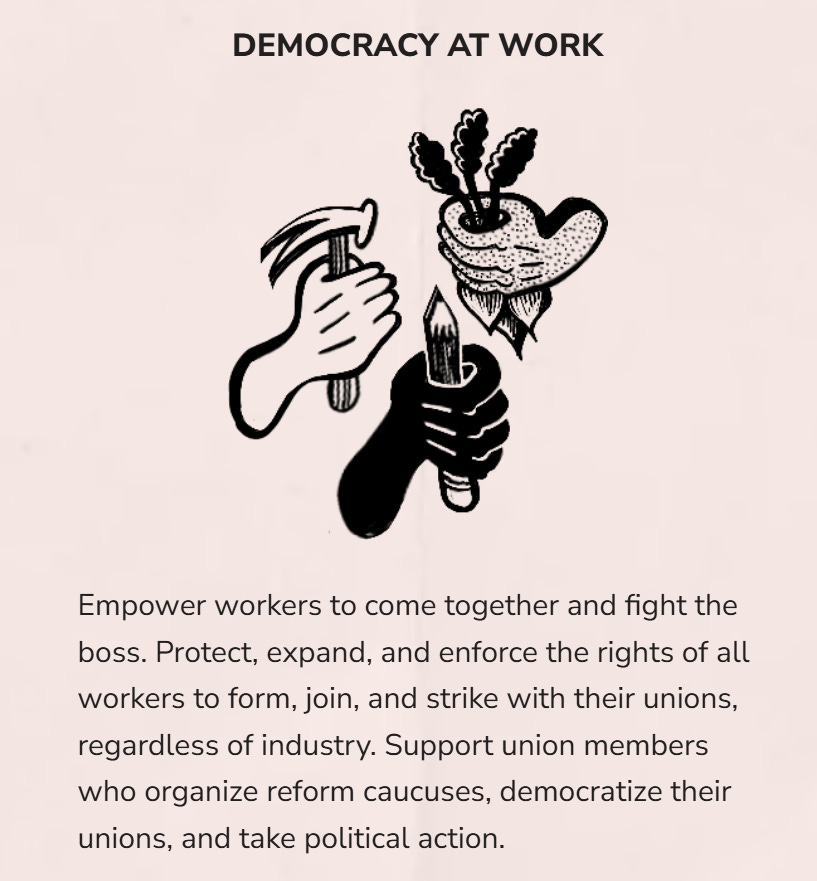 DEMOCRACY AT WORK

Empower workers to come together and fight the boss. Protect, expand, and enforce the rights of all workers to form, join, and strike with their unions, regardless of industry. Support union members who organize reform caucuses, democratize their unions, and take political action.